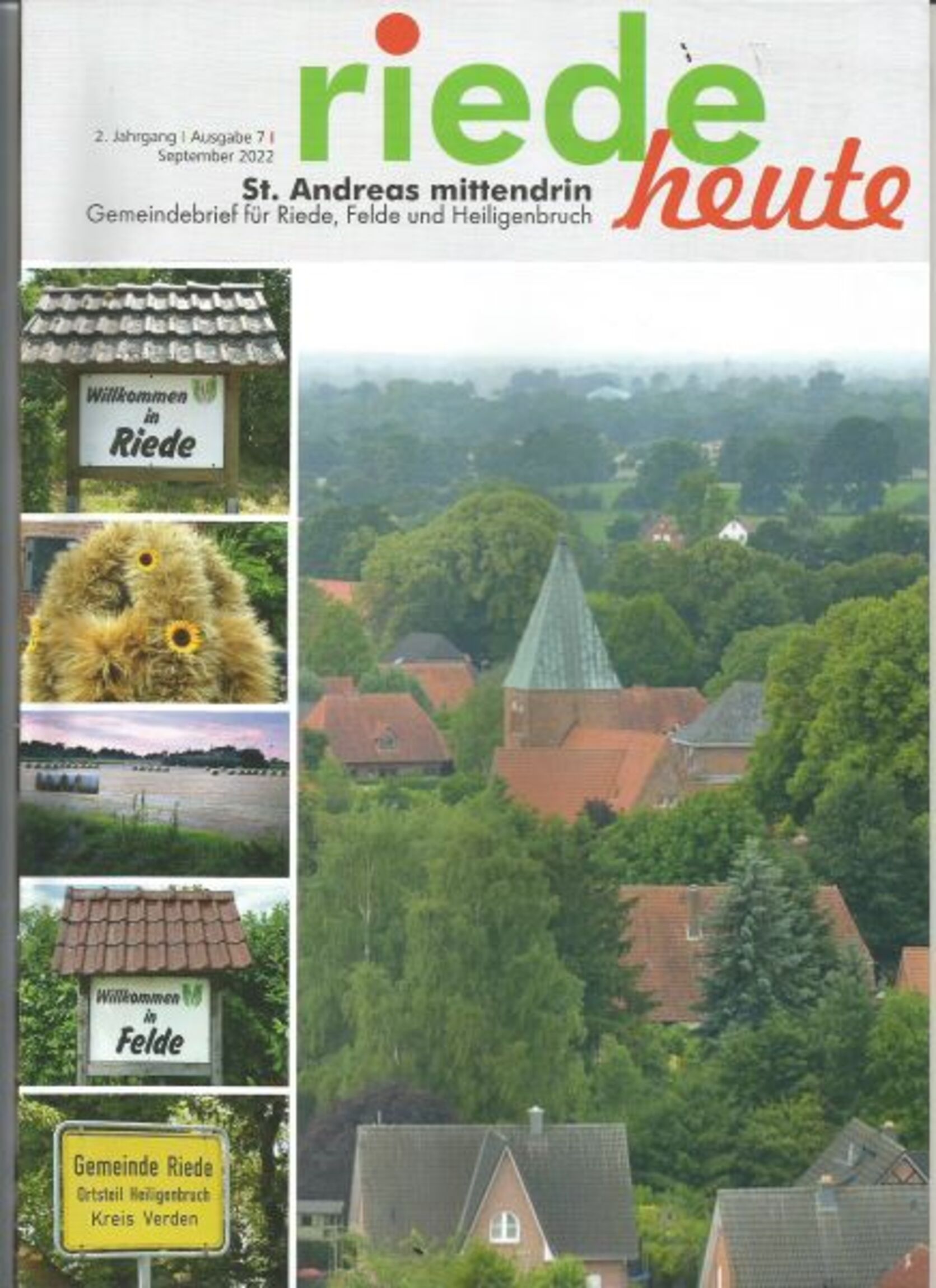 riede heute

2. Jahrgang | Ausgabe 7 | September 2022

St. Andreas mittendrin
Gemeindebrief für Riede, Felde und Heiligenbruch

Willkommen in Riede

Willkommen in Felde

Gemeinde Riede
Ortsteil Heiligenbruch
Kreis Verden